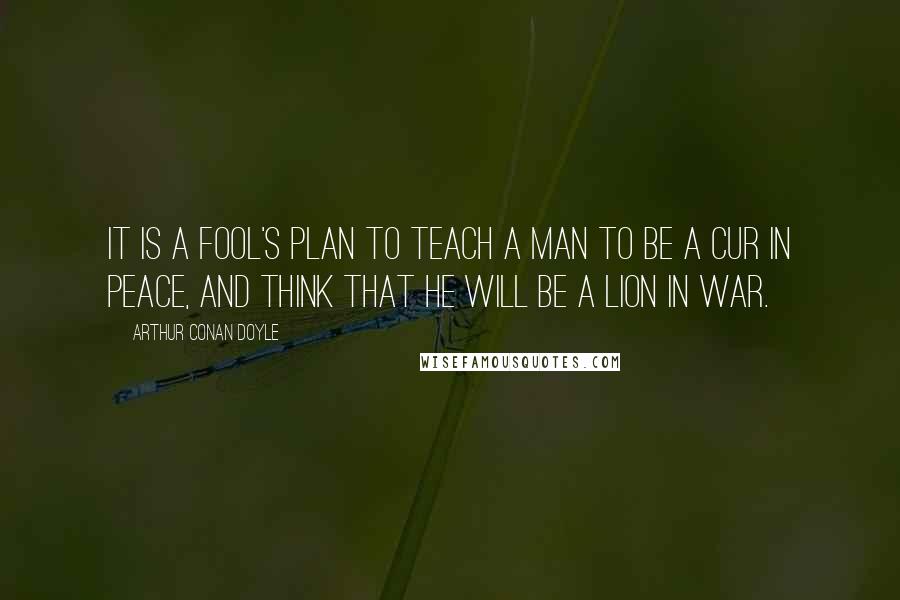 IT IS A FOOL'S PLAN TO TEACH A MAN TO BE A CUR IN PEACE, AND THINK THAT HE WILL BE A LION IN WAR.

ARTHUR CONAN DOYLE

WISEFAMOUSQUOTES.COM